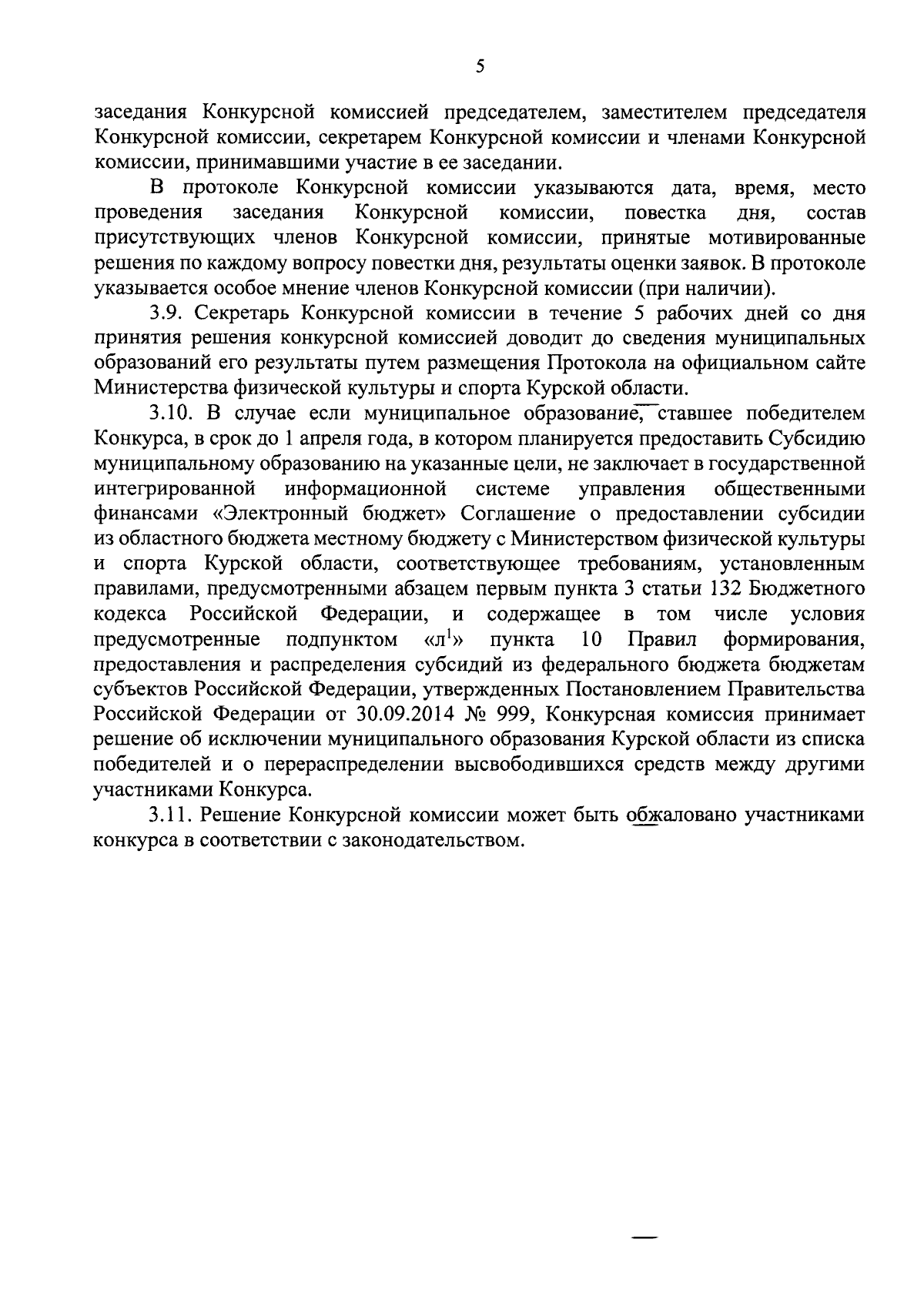 5

заседания Конкурсной комиссией председателем, заместителем председателя Конкурсной комиссии, секретарем Конкурсной комиссии и членами Конкурсной комиссии, принимавшими участие в ее заседании.

В протоколе Конкурсной комиссии указываются дата, время, место проведения заседания Конкурсной комиссии, повестка дня, состав присутствующих членов Конкурсной комиссии, принятые мотивированные решения по каждому вопросу повестки дня, результаты оценки заявок. В протоколе указывается особое мнение членов Конкурсной комиссии (при наличии).

3.9. Секретарь Конкурсной комиссии в течение 5 рабочих дней со дня принятия решения конкурсной комиссией доводит до сведения муниципальных образований его результаты путем размещения Протокола на официальном сайте Министерства физической культуры и спорта Курской области.

3.10. В случае если муниципальное образование, ставшее победителем Конкурса, в срок до 1 апреля года, в котором планируется предоставить Субсидию муниципальному образованию на указанные цели, не заключает в государственной интегрированной информационной системе управления общественными финансами «Электронный бюджет» Соглашение о предоставлении субсидии из областного бюджета местному бюджету с Министерством физической культуры и спорта Курской области, соответствующее требованиям, установленным правилами, предусмотренными абзацем первым пункта 3 статьи 132 Бюджетного кодекса Российской Федерации, и содержащее в том числе условия предусмотренные подпунктом «л$^1$» пункта 10 Правил формирования, предоставления и распределения субсидий из федерального бюджета бюджетам субъектов Российской Федерации, утвержденных Постановлением Правительства Российской Федерации от 30.09.2014 № 999, Конкурсная комиссия принимает решение об исключении муниципального образования Курской области из списка победителей и о перераспределении высвободившихся средств между другими участниками Конкурса.

3.11. Решение Конкурсной комиссии может быть обжаловано участниками конкурса в соответствии с законодательством.